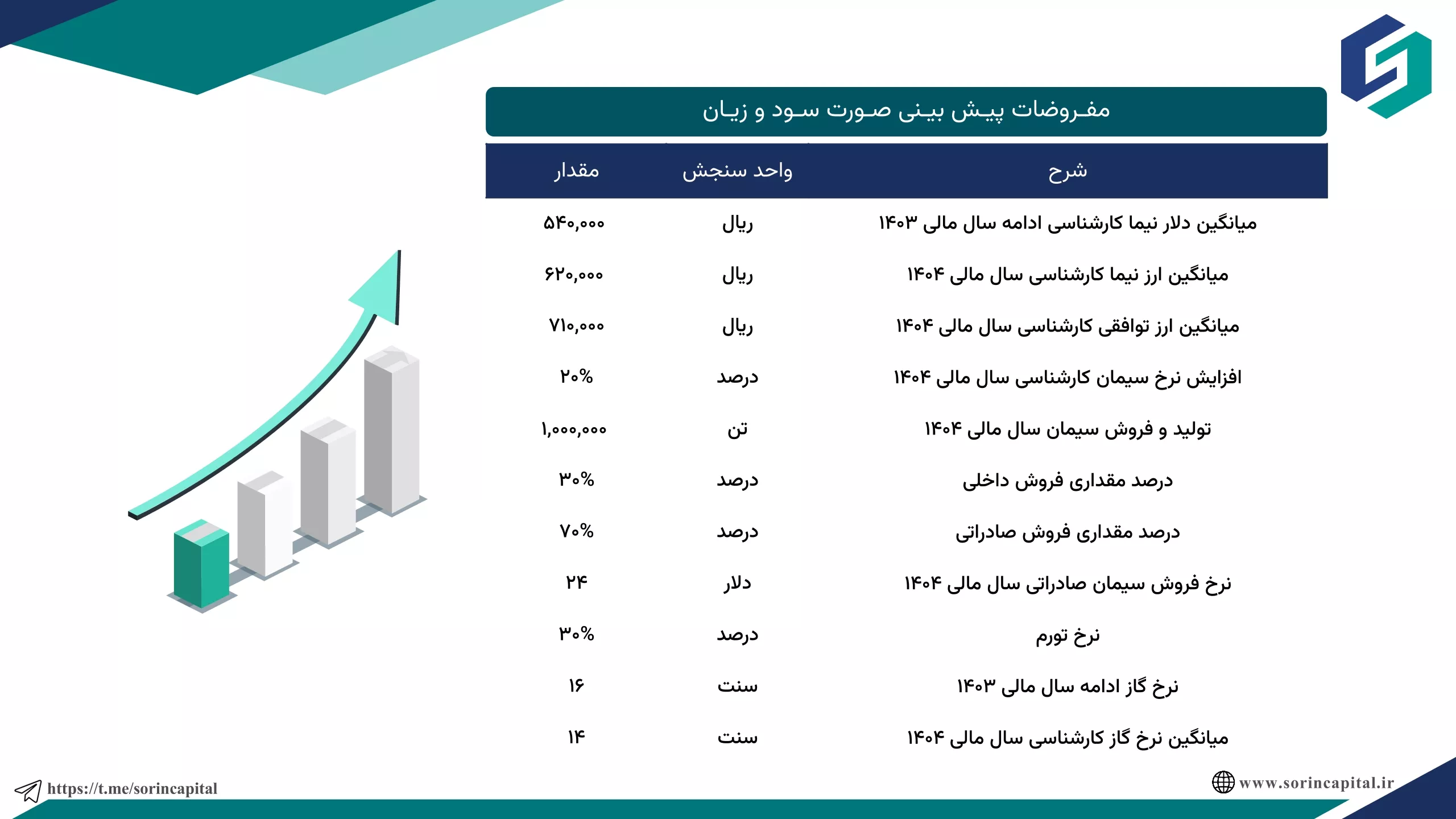 مفروضات پیش بینی صورت سود و زیان

| شرح | واحد سنجش | مقدار |
|---|---|---|
| میانگین دلار نیما کارشناسی ادامه سال مالی ۱۴۰۳ | ریال | ۵۴۰,۰۰۰ |
| میانگین ارز نیما کارشناسی سال مالی ۱۴۰۴ | ریال | ۶۲۰,۰۰۰ |
| میانگین ارز توافقی کارشناسی سال مالی ۱۴۰۴ | ریال | ۷۱۰,۰۰۰ |
| افزایش نرخ سیمان کارشناسی سال مالی ۱۴۰۴ | درصد | ۲۰% |
| تولید و فروش سیمان سال مالی ۱۴۰۴ | تن | ۱,۰۰۰,۰۰۰ |
| درصد مقداری فروش داخلی | درصد | ۳۰% |
| درصد مقداری فروش صادراتی | درصد | ۷۰% |
| نرخ فروش سیمان صادراتی سال مالی ۱۴۰۴ | دلار | ۲۴ |
| نرخ تورم | درصد | ۳۰% |
| نرخ گاز ادامه سال مالی ۱۴۰۳ | سنت | ۱۶ |
| میانگین نرخ گاز کارشناسی سال مالی ۱۴۰۴ | سنت | ۱۴ |

https://t.me/sorincapital
www.sorincapital.ir